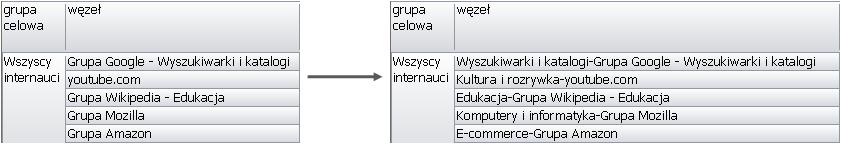 | grupa celowa | węzeł |
|---|---|
| Wszyscy internauci | Grupa Google - Wyszukiwarki i katalogi |
| | youtube.com |
| | Grupa Wikipedia - Edukacja |
| | Grupa Mozilla |
| | Grupa Amazon |

| grupa celowa | węzeł |
|---|---|
| Wszyscy internauci | Wyszukiwarki i katalogi-Grupa Google - Wyszukiwarki i katalogi |
| | Kultura i rozrywka-youtube.com |
| | Edukacja-Grupa Wikipedia - Edukacja |
| | Komputery i informatyka-Grupa Mozilla |
| | E-commerce-Grupa Amazon |